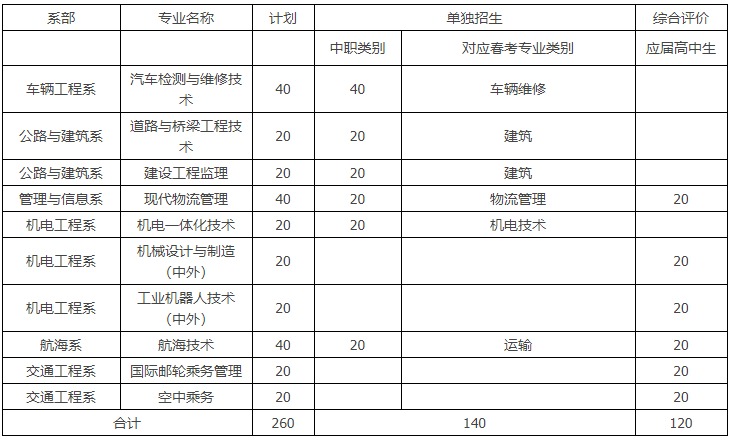 | 系部 | 专业名称 | 计划 | 单独招生 | | 综合评价 |
|---|---|---|---|---|---|
| | | | 中职类别 | 对应春考专业类别 | 应届高中生 |
| 车辆工程系 | 汽车检测与维修技术 | 40 | 40 | 车辆维修 | |
| 公路与建筑系 | 道路与桥梁工程技术 | 20 | 20 | 建筑 | |
| 公路与建筑系 | 建设工程监理 | 20 | 20 | 建筑 | |
| 管理与信息系 | 现代物流管理 | 40 | 20 | 物流管理 | 20 |
| 机电工程系 | 机电一体化技术 | 20 | 20 | 机电技术 | |
| 机电工程系 | 机械设计与制造（中外） | 20 | | | 20 |
| 机电工程系 | 工业机器人技术（中外） | 20 | | | 20 |
| 航海系 | 航海技术 | 40 | 20 | 运输 | 20 |
| 交通工程系 | 国际邮轮乘务管理 | 20 | | | 20 |
| 交通工程系 | 空中乘务 | 20 | | | 20 |
| 合计 | | 260 | 140 | | 120 |